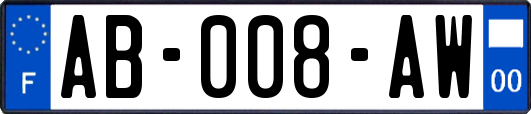 F

AB-008-AW

00